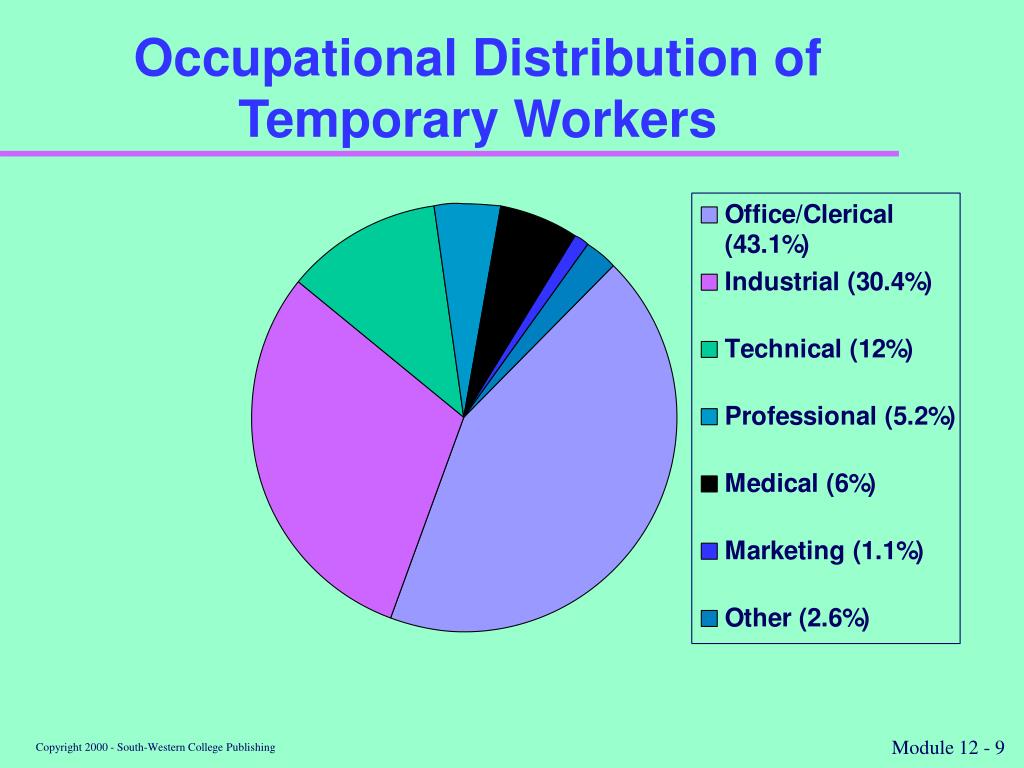 Occupational Distribution of Temporary Workers

Office/Clerical (43.1%)
Industrial (30.4%)
Technical (12%)
Professional (5.2%)
Medical (6%)
Marketing (1.1%)
Other (2.6%)

Copyright 2000 - South-Western College Publishing

Module 12 - 9